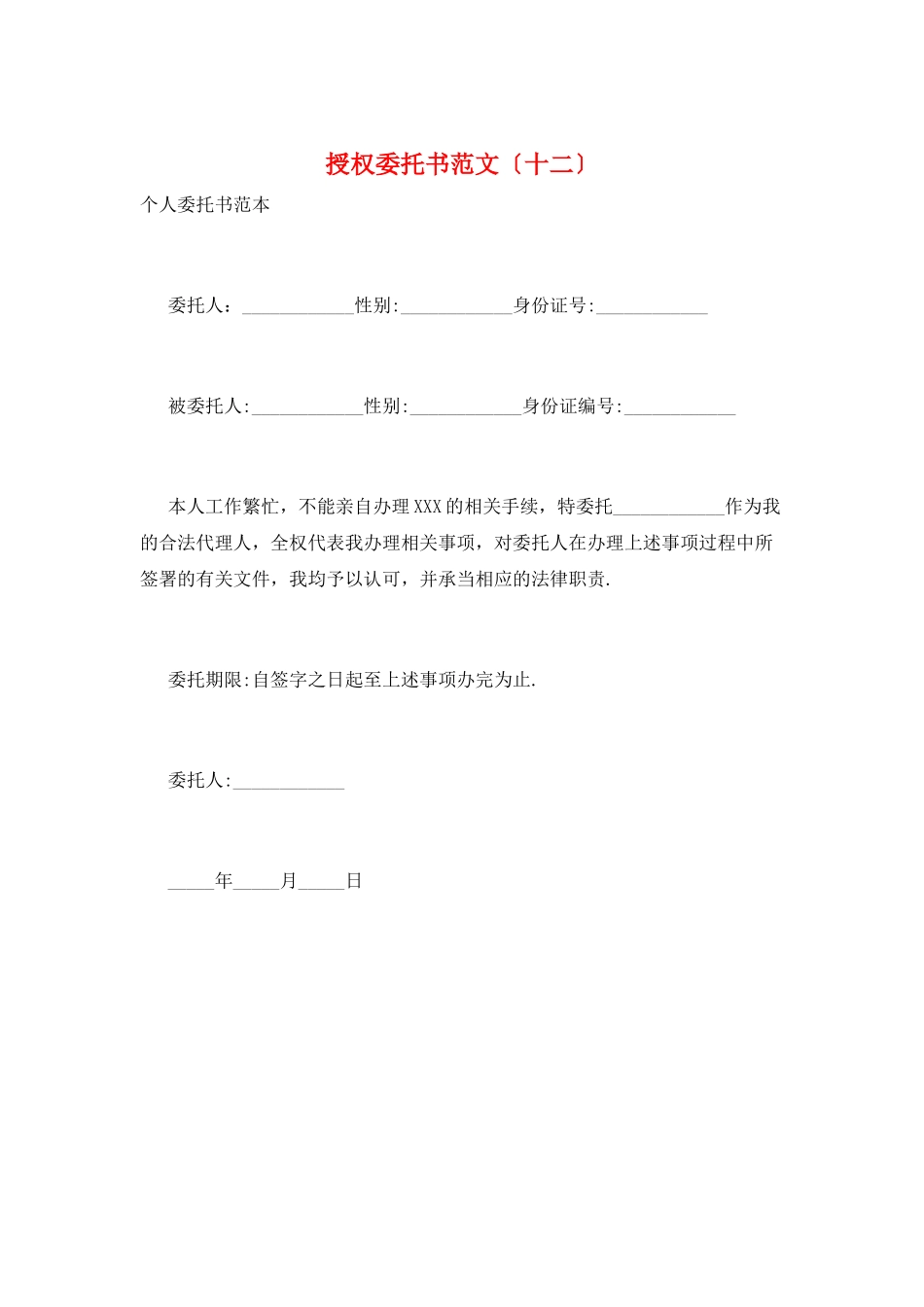 授权委托书范文〔十二〕

个人委托书范本

委托人：____________性别:____________身份证号:____________

被委托人:____________性别:____________身份证编号:____________

本人工作繁忙，不能亲自办理XXX的相关手续，特委托____________作为我的合法代理人，全权代表我办理相关事项，对委托人在办理上述事项过程中所签署的有关文件，我均予以认可，并承当相应的法律职责.

委托期限:自签字之日起至上述事项办完为止.

委托人:____________

_____年_____月_____日